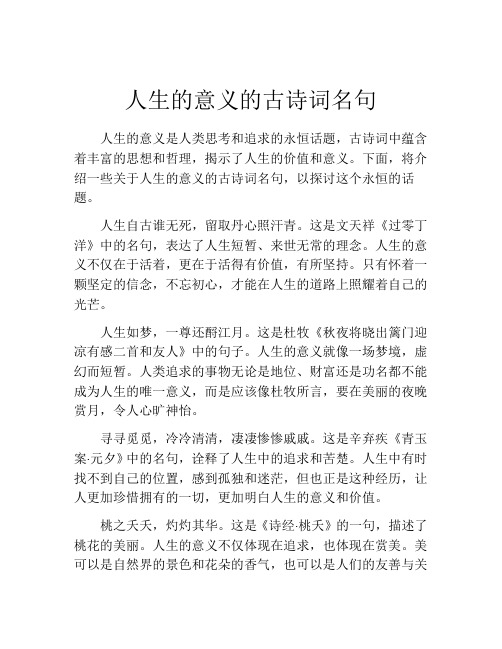 人生的意义的古诗词名句

人生的意义是人类思考和追求的永恒话题，古诗词中蕴含着丰富的思想和哲理，揭示了人生的价值和意义。下面，将介绍一些关于人生的意义的古诗词名句，以探讨这个永恒的话题。

人生自古谁无死，留取丹心照汗青。这是文天祥《过零丁洋》中的名句，表达了人生短暂、来世无常的理念。人生的意义不仅在于活着，更在于活得有价值，有所坚持。只有怀着一颗坚定的信念，不忘初心，才能在人生的道路上照耀着自己的光芒。

人生如梦，一尊还酹江月。这是杜牧《秋夜将晓出篱门迎凉有感二首和友人》中的句子。人生的意义就像一场梦境，虚幻而短暂。人类追求的事物无论是地位、财富还是功名都不能成为人生的唯一意义，而是应该像杜牧所言，要在美丽的夜晚赏月，令人心旷神怡。

寻寻觅觅，冷冷清清，凄凄惨惨戚戚。这是辛弃疾《青玉案·元夕》中的名句，诠释了人生中的追求和苦楚。人生中有时找不到自己的位置，感到孤独和迷茫，但也正是这种经历，让人更加珍惜拥有的一切，更加明白人生的意义和价值。

桃之夭夭，灼灼其华。这是《诗经·桃夭》的一句，描述了桃花的美丽。人生的意义不仅体现在追求，也体现在赏美。美可以是自然界的景色和花朵的香气，也可以是人们的友善与关